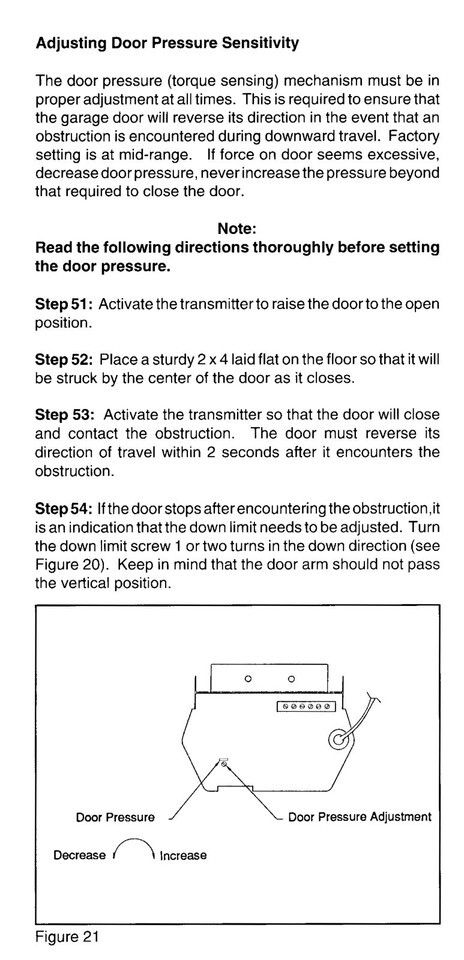 Adjusting Door Pressure Sensitivity

The door pressure (torque sensing) mechanism must be in proper adjustment at all times. This is required to ensure that the garage door will reverse its direction in the event that an obstruction is encountered during downward travel. Factory setting is at mid-range. If force on door seems excessive, decrease door pressure, never increase the pressure beyond that required to close the door.

Note:
Read the following directions thoroughly before setting the door pressure.

Step 51: Activate the transmitter to raise the door to the open position.

Step 52: Place a sturdy 2 x 4 laid flat on the floor so that it will be struck by the center of the door as it closes.

Step 53: Activate the transmitter so that the door will close and contact the obstruction. The door must reverse its direction of travel within 2 seconds after it encounters the obstruction.

Step 54: If the door stops after encountering the obstruction,it is an indication that the down limit needs to be adjusted. Turn the down limit screw 1 or two turns in the down direction (see Figure 20). Keep in mind that the door arm should not pass the vertical position.

Door Pressure

Door Pressure Adjustment

Decrease

Increase

Figure 21